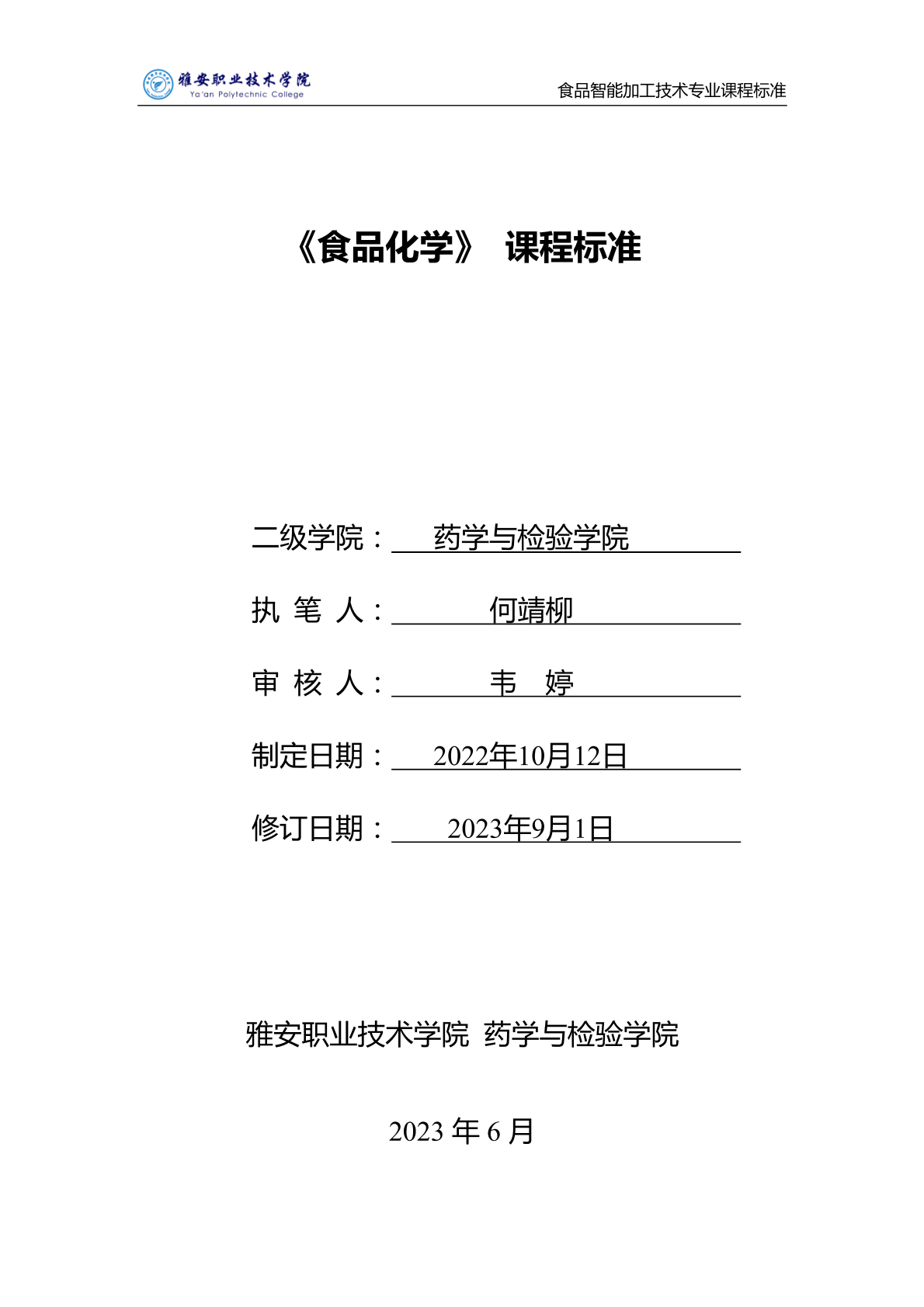 雅安职业技术学院
Ya'an Polytechnic College

食品智能加工技术专业课程标准

《食品化学》 课程标准

二级学院： 药学与检验学院

执 笔 人： 何靖柳

审 核 人： 韦 婷

制定日期： 2022年10月12日

修订日期： 2023年9月1日

雅安职业技术学院 药学与检验学院

2023 年 6 月